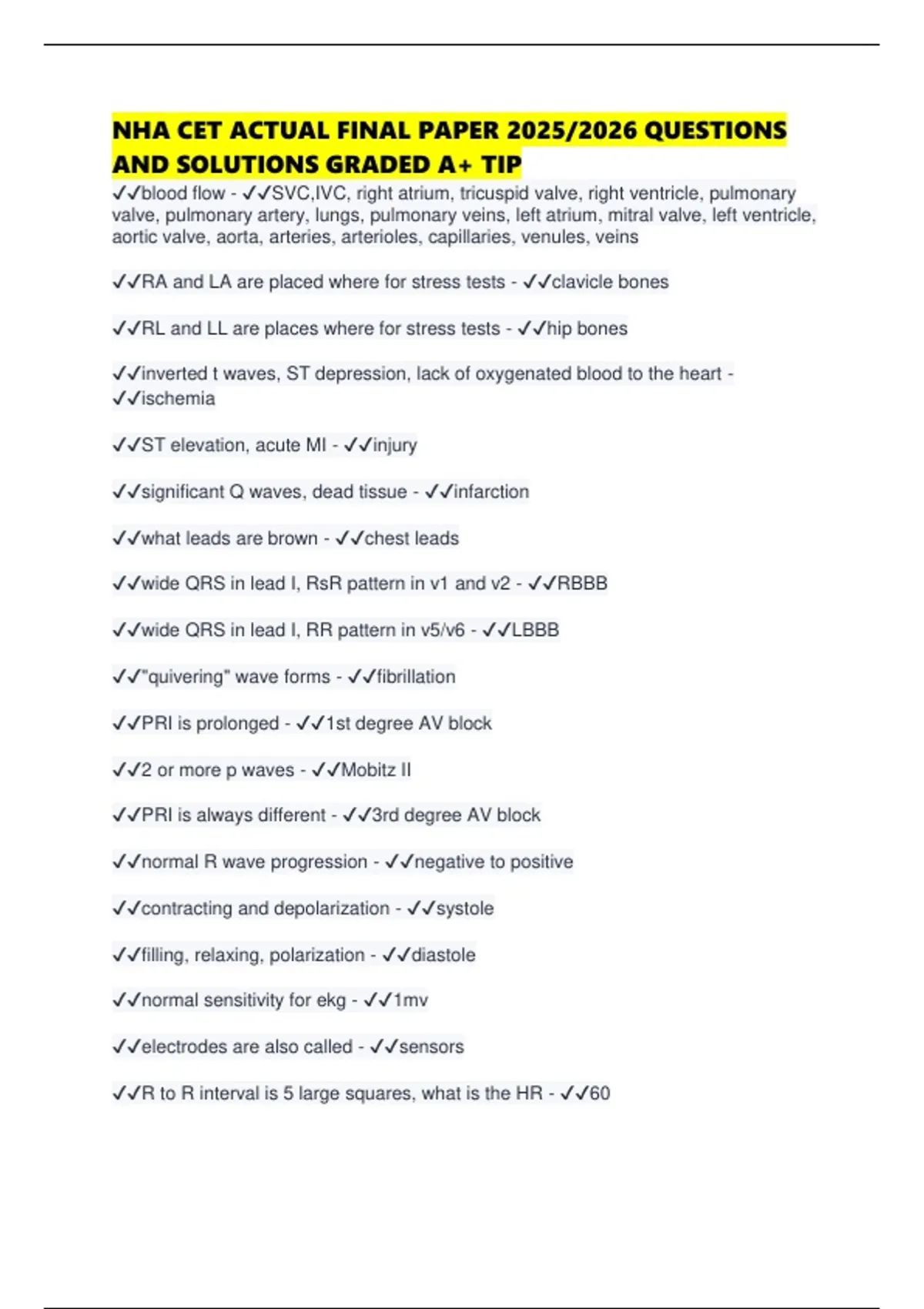 NHA CET ACTUAL FINAL PAPER 2025/2026 QUESTIONS AND SOLUTIONS GRADED A+ TIP

✓✓blood flow - ✓✓SVC,IVC, right atrium, tricuspid valve, right ventricle, pulmonary valve, pulmonary artery, lungs, pulmonary veins, left atrium, mitral valve, left ventricle, aortic valve, aorta, arteries, arterioles, capillaries, venules, veins

✓✓RA and LA are placed where for stress tests - ✓✓clavicle bones

✓✓RL and LL are places where for stress tests - ✓✓hip bones

✓✓inverted t waves, ST depression, lack of oxygenated blood to the heart - ✓✓ischemia

✓✓ST elevation, acute MI - ✓✓injury

✓✓significant Q waves, dead tissue - ✓✓infarction

✓✓what leads are brown - ✓✓chest leads

✓✓wide QRS in lead I, RsR pattern in v1 and v2 - ✓✓RBBB

✓✓wide QRS in lead I, RR pattern in v5/v6 - ✓✓LBBB

✓✓"quivering" wave forms - ✓✓fibrillation

✓✓PRI is prolonged - ✓✓1st degree AV block

✓✓2 or more p waves - ✓✓Mobitz II

✓✓PRI is always different - ✓✓3rd degree AV block

✓✓normal R wave progression - ✓✓negative to positive

✓✓contracting and depolarization - ✓✓systole

✓✓filling, relaxing, polarization - ✓✓diastole

✓✓normal sensitivity for ekg - ✓✓1mv

✓✓electrodes are also called - ✓✓sensors

✓✓R to R interval is 5 large squares, what is the HR - ✓✓60